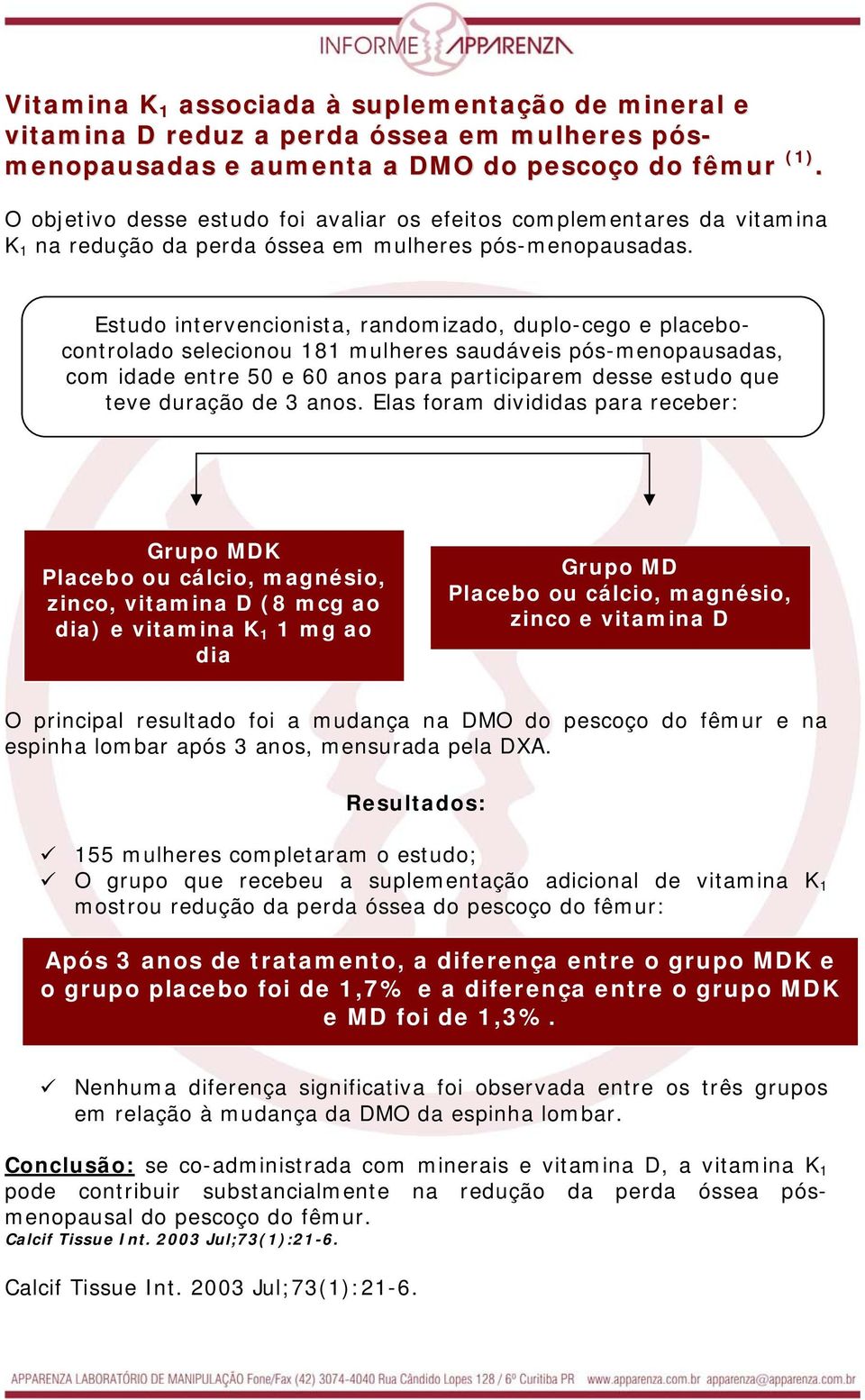 INFORME APPARENZA

Vitamina $K_1$ associada à suplementação de mineral e vitamina D reduz a perda óssea em mulheres pós-menopausadas e aumenta a DMO do pescoço do fêmur $^{(1)}$.

O objetivo desse estudo foi avaliar os efeitos complementares da vitamina $K_1$ na redução da perda óssea em mulheres pós-menopausadas.

Estudo intervencionista, randomizado, duplo-cego e placebo-controlado selecionou 181 mulheres saudáveis pós-menopausadas, com idade entre 50 e 60 anos para participarem desse estudo que teve duração de 3 anos. Elas foram divididas para receber:

Grupo MDK
Placebo ou cálcio, magnésio, zinco, vitamina D (8 mcg ao dia) e vitamina $K_1$ 1 mg ao dia

Grupo MD
Placebo ou cálcio, magnésio, zinco e vitamina D

O principal resultado foi a mudança na DMO do pescoço do fêmur e na espinha lombar após 3 anos, mensurada pela DXA.

Resultados:

✓ 155 mulheres completaram o estudo;
✓ O grupo que recebeu a suplementação adicional de vitamina $K_1$ mostrou redução da perda óssea do pescoço do fêmur:

Após 3 anos de tratamento, a diferença entre o grupo MDK e o grupo placebo foi de 1,7% e a diferença entre o grupo MDK e MD foi de 1,3%.

✓ Nenhuma diferença significativa foi observada entre os três grupos em relação à mudança da DMO da espinha lombar.

Conclusão: se co-administrada com minerais e vitamina D, a vitamina $K_1$ pode contribuir substancialmente na redução da perda óssea pós-menopausal do pescoço do fêmur.
Calcif Tissue Int. 2003 Jul;73(1):21-6.

Calcif Tissue Int. 2003 Jul;73(1):21-6.

APPARENZA LABORATÓRIO DE MANIPULAÇÃO Fone/Fax (42) 3074-4040 Rua Cândido Lopes 128 / 6º Curitiba PR www.apparenza.com.br apparenza@apparenza.com.br